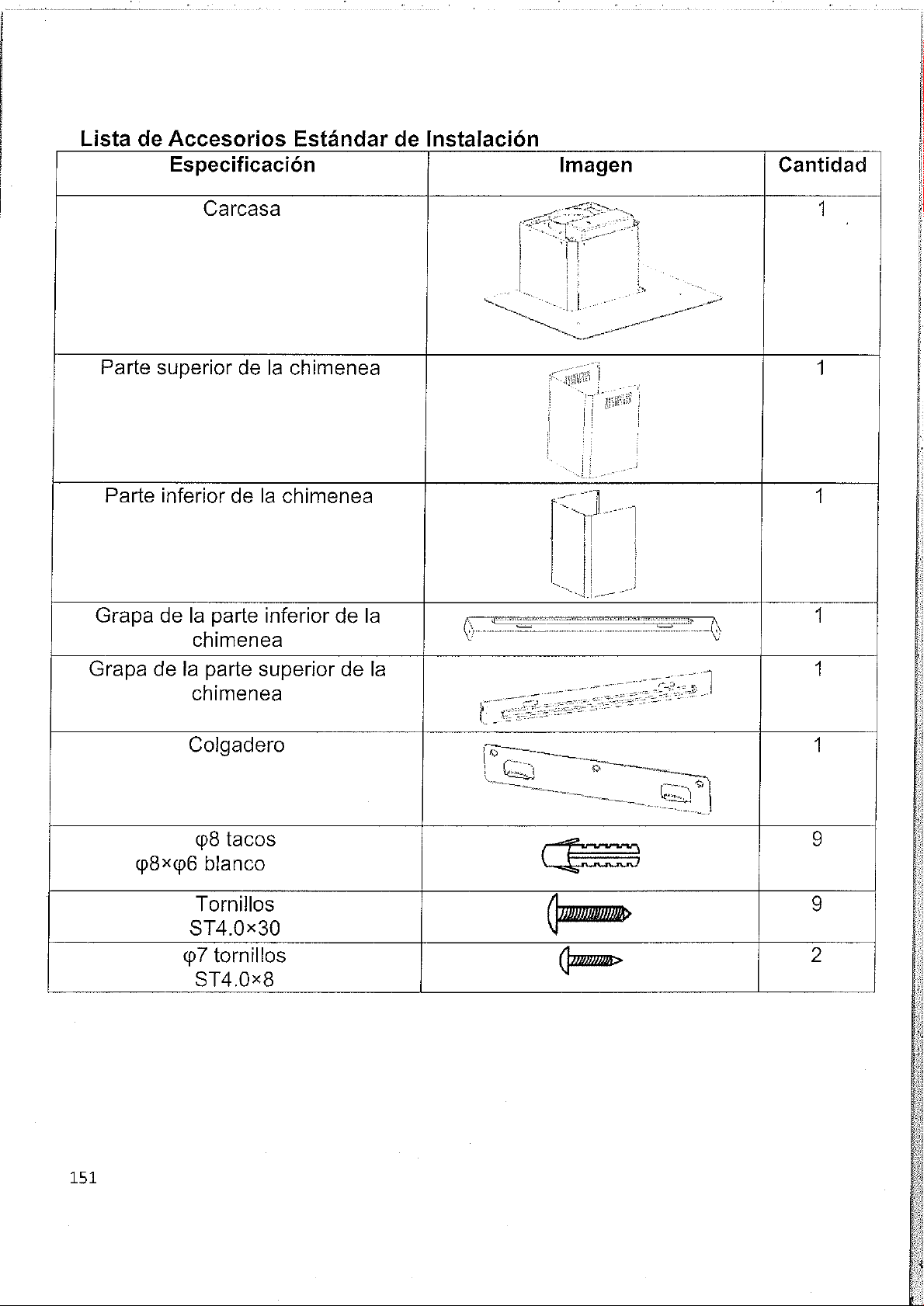 Lista de Accesorios Estándar de Instalación

| Especificación | Imagen | Cantidad |
|---|---|---|
| Carcasa | | 1 |
| Parte superior de la chimenea | | 1 |
| Parte inferior de la chimenea | | 1 |
| Grapa de la parte inferior de la chimenea | | 1 |
| Grapa de la parte superior de la chimenea | | 1 |
| Colgadero | | 1 |
| φ8 tacos φ8×φ6 blanco | | 9 |
| Tornillos ST4.0×30 | | 9 |
| φ7 tornillos ST4.0×8 | | 2 |

151